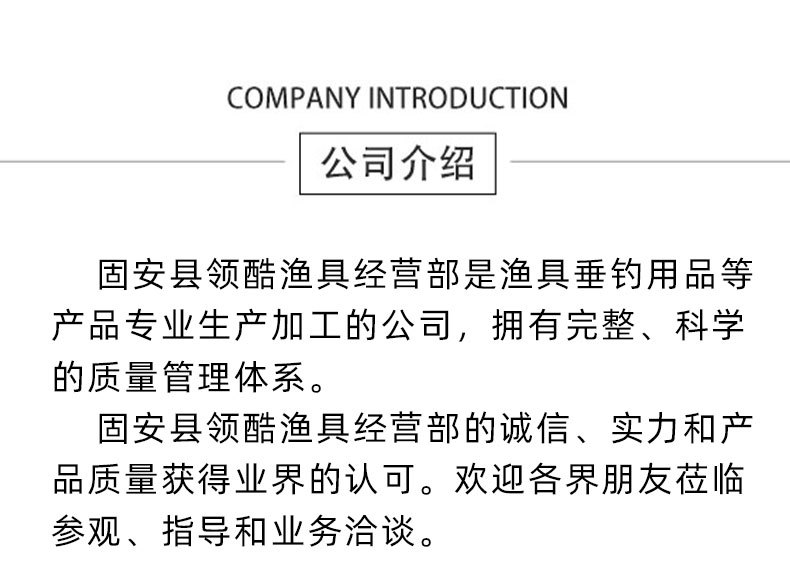 COMPANY INTRODUCTION

公司介绍

固安县领酷渔具经营部是渔具垂钓用品等产品专业生产加工的公司，拥有完整、科学的质量管理体系。

固安县领酷渔具经营部的诚信、实力和产品质量获得业界的认可。欢迎各界朋友莅临参观、指导和业务洽谈。